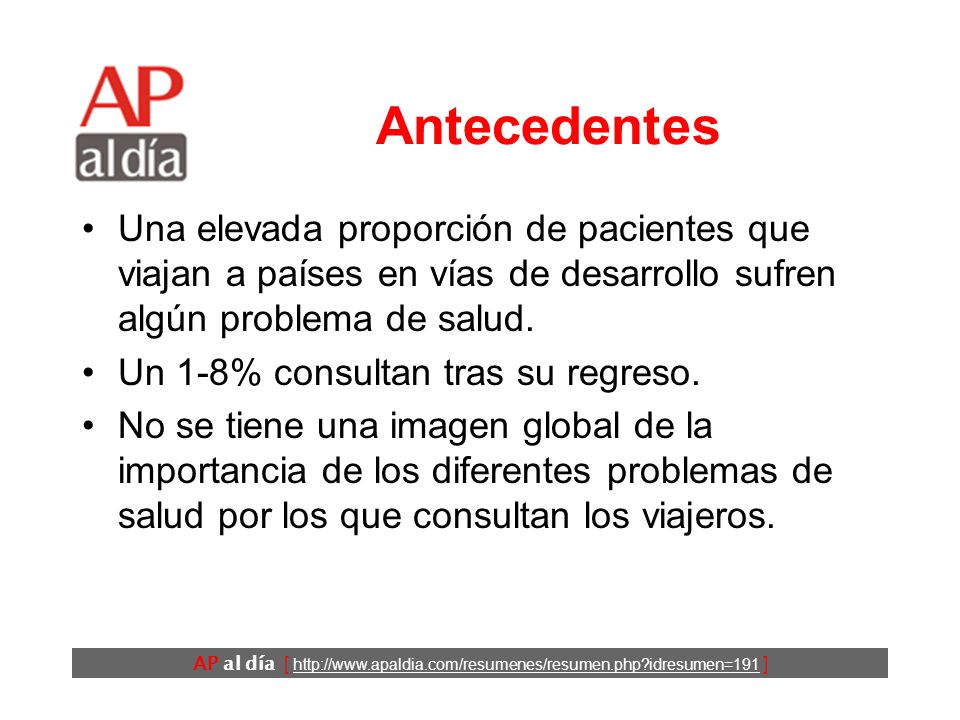 AP
al día

Antecedentes

• Una elevada proporción de pacientes que viajan a países en vías de desarrollo sufren algún problema de salud.

• Un 1-8% consultan tras su regreso.

• No se tiene una imagen global de la importancia de los diferentes problemas de salud por los que consultan los viajeros.

AP al día [ http://www.apaldia.com/resumenes/resumen.php?idresumen=191 ]